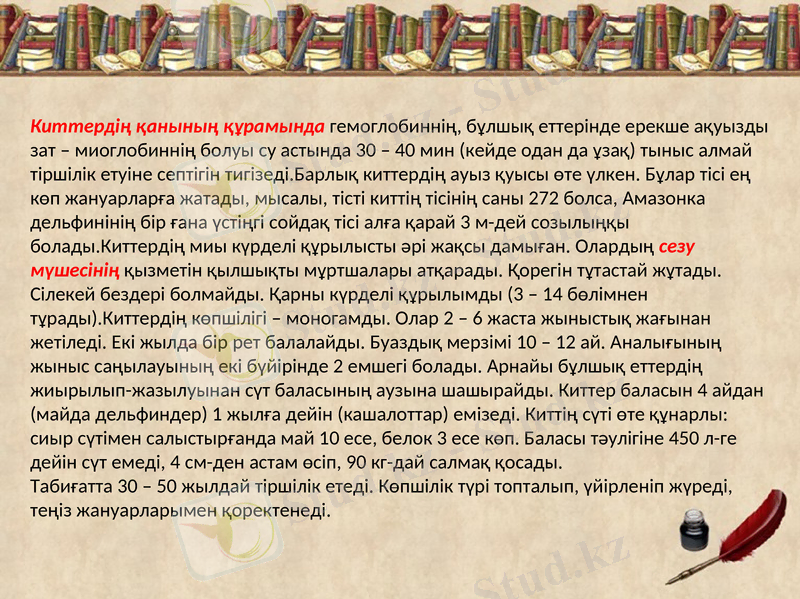 Киттердің қанының құрамында гемоглобиннің, бұлшық еттерінде ерекше ақуызды зат – миоглобиннің болуы су астында 30 – 40 мин (кейде одан да ұзақ) тыныс алмай тіршілік етуіне септігін тигізеді.Барлық киттердің ауыз қуысы өте үлкен. Бұлар тісі ең көп жануарларға жатады, мысалы, тісті киттің тісінің саны 272 болса, Амазонка дельфинінің бір ғана үстіңгі сойдақ тісі алға қарай 3 м-дей созылыңқы болады.Киттердің миы күрделі құрылысты әрі жақсы дамыған. Олардың сезу мүшесінің қызметін қылшықты мұртшалары атқарады. Қорегін тұтастай жұтады. Сілекей бездері болмайды. Қарны күрделі құрылымды (3 – 14 бөлімнен тұрады).Киттердің көпшілігі – моногамды. Олар 2 – 6 жаста жыныстық жағынан жетіледі. Екі жылда бір рет балалайды. Буаздық мерзімі 10 – 12 ай. Аналығының жыныс саңылауының екі бүйірінде 2 емшегі болады. Арнайы бұлшық еттердің жиырылып-жазылуынан сүт баласының аузына шашырайды. Киттер баласын 4 айдан (майда дельфиндер) 1 жылға дейін (кашалоттар) емізеді. Киттің сүті өте құнарлы: сиыр сүтімен салыстырғанда май 10 есе, белок 3 есе көп. Баласы тәулігіне 450 л-ге дейін сүт емеді, 4 см-ден астам өсіп, 90 кг-дай салмақ қосады.
Табиғатта 30 – 50 жылдай тіршілік етеді. Көпшілік түрі топталып, үйірленіп жүреді, теңіз жануарларымен қоректенеді.

Stud.kz